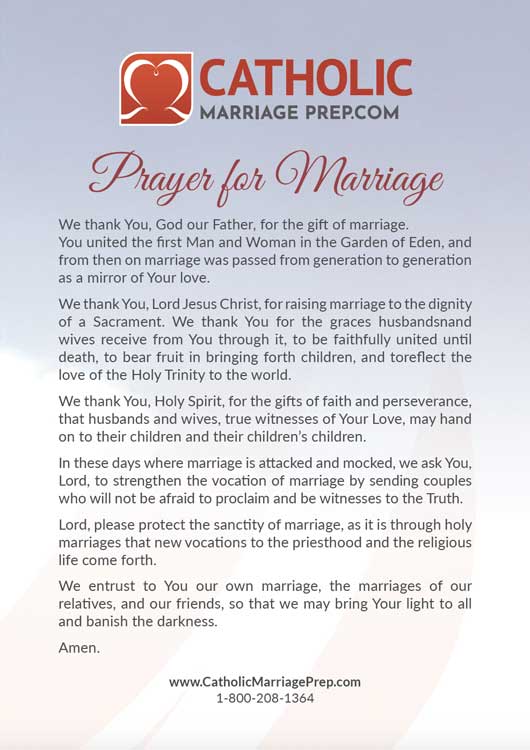 CATHOLIC
MARRIAGE PREP.COM

Prayer for Marriage

We thank You, God our Father, for the gift of marriage. You united the first Man and Woman in the Garden of Eden, and from then on marriage was passed from generation to generation as a mirror of Your love.

We thank You, Lord Jesus Christ, for raising marriage to the dignity of a Sacrament. We thank You for the graces husbandsnand wives receive from You through it, to be faithfully united until death, to bear fruit in bringing forth children, and toreflect the love of the Holy Trinity to the world.

We thank You, Holy Spirit, for the gifts of faith and perseverance, that husbands and wives, true witnesses of Your Love, may hand on to their children and their children's children.

In these days where marriage is attacked and mocked, we ask You, Lord, to strengthen the vocation of marriage by sending couples who will not be afraid to proclaim and be witnesses to the Truth.

Lord, please protect the sanctity of marriage, as it is through holy marriages that new vocations to the priesthood and the religious life come forth.

We entrust to You our own marriage, the marriages of our relatives, and our friends, so that we may bring Your light to all and banish the darkness.

Amen.

www.CatholicMarriagePrep.com
1-800-208-1364